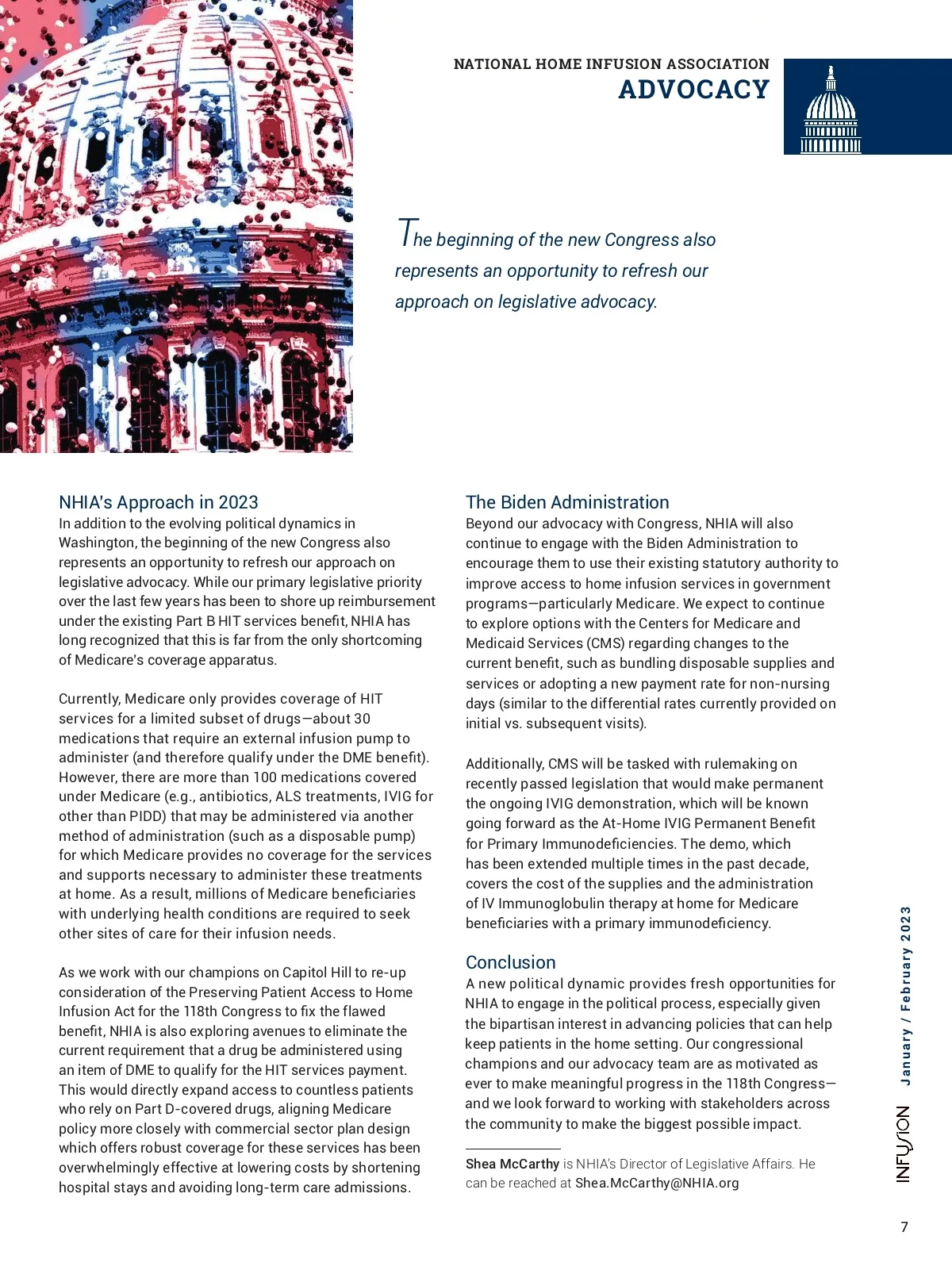 NATIONAL HOME INFUSION ASSOCIATION
ADVOCACY

The beginning of the new Congress also represents an opportunity to refresh our approach on legislative advocacy.

NHIA's Approach in 2023
In addition to the evolving political dynamics in Washington, the beginning of the new Congress also represents an opportunity to refresh our approach on legislative advocacy. While our primary legislative priority over the last few years has been to shore up reimbursement under the existing Part B HIT services benefit, NHIA has long recognized that this is far from the only shortcoming of Medicare's coverage apparatus.

Currently, Medicare only provides coverage of HIT services for a limited subset of drugs—about 30 medications that require an external infusion pump to administer (and therefore qualify under the DME benefit). However, there are more than 100 medications covered under Medicare (e.g., antibiotics, ALS treatments, IVIG for other than PIDD) that may be administered via another method of administration (such as a disposable pump) for which Medicare provides no coverage for the services and supports necessary to administer these treatments at home. As a result, millions of Medicare beneficiaries with underlying health conditions are required to seek other sites of care for their infusion needs.

As we work with our champions on Capitol Hill to re-up consideration of the Preserving Patient Access to Home Infusion Act for the 118th Congress to fix the flawed benefit, NHIA is also exploring avenues to eliminate the current requirement that a drug be administered using an item of DME to qualify for the HIT services payment. This would directly expand access to countless patients who rely on Part D-covered drugs, aligning Medicare policy more closely with commercial sector plan design which offers robust coverage for these services has been overwhelmingly effective at lowering costs by shortening hospital stays and avoiding long-term care admissions.

The Biden Administration
Beyond our advocacy with Congress, NHIA will also continue to engage with the Biden Administration to encourage them to use their existing statutory authority to improve access to home infusion services in government programs—particularly Medicare. We expect to continue to explore options with the Centers for Medicare and Medicaid Services (CMS) regarding changes to the current benefit, such as bundling disposable supplies and services or adopting a new payment rate for non-nursing days (similar to the differential rates currently provided on initial vs. subsequent visits).

Additionally, CMS will be tasked with rulemaking on recently passed legislation that would make permanent the ongoing IVIG demonstration, which will be known going forward as the At-Home IVIG Permanent Benefit for Primary Immunodeficiencies. The demo, which has been extended multiple times in the past decade, covers the cost of the supplies and the administration of IV Immunoglobulin therapy at home for Medicare beneficiaries with a primary immunodeficiency.

Conclusion
A new political dynamic provides fresh opportunities for NHIA to engage in the political process, especially given the bipartisan interest in advancing policies that can help keep patients in the home setting. Our congressional champions and our advocacy team are as motivated as ever to make meaningful progress in the 118th Congress—and we look forward to working with stakeholders across the community to make the biggest possible impact.

Shea McCarthy is NHIA's Director of Legislative Affairs. He can be reached at Shea.McCarthy@NHIA.org

INFUSION January / February 2023

7